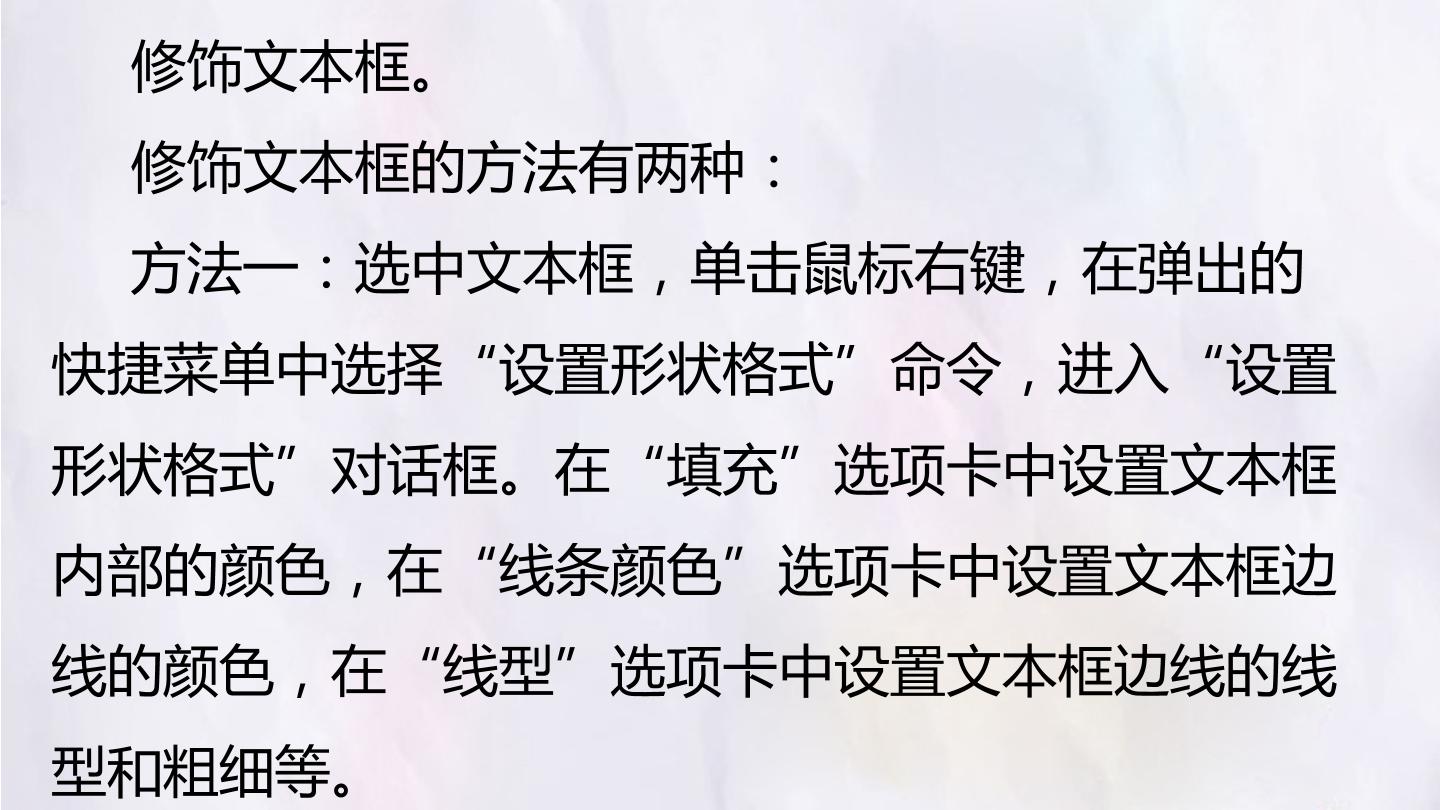 修饰文本框。

修饰文本框的方法有两种：

方法一：选中文本框，单击鼠标右键，在弹出的快捷菜单中选择“设置形状格式”命令，进入“设置形状格式”对话框。在“填充”选项卡中设置文本框内部的颜色，在“线条颜色”选项卡中设置文本框边线的颜色，在“线型”选项卡中设置文本框边线的线型和粗细等。